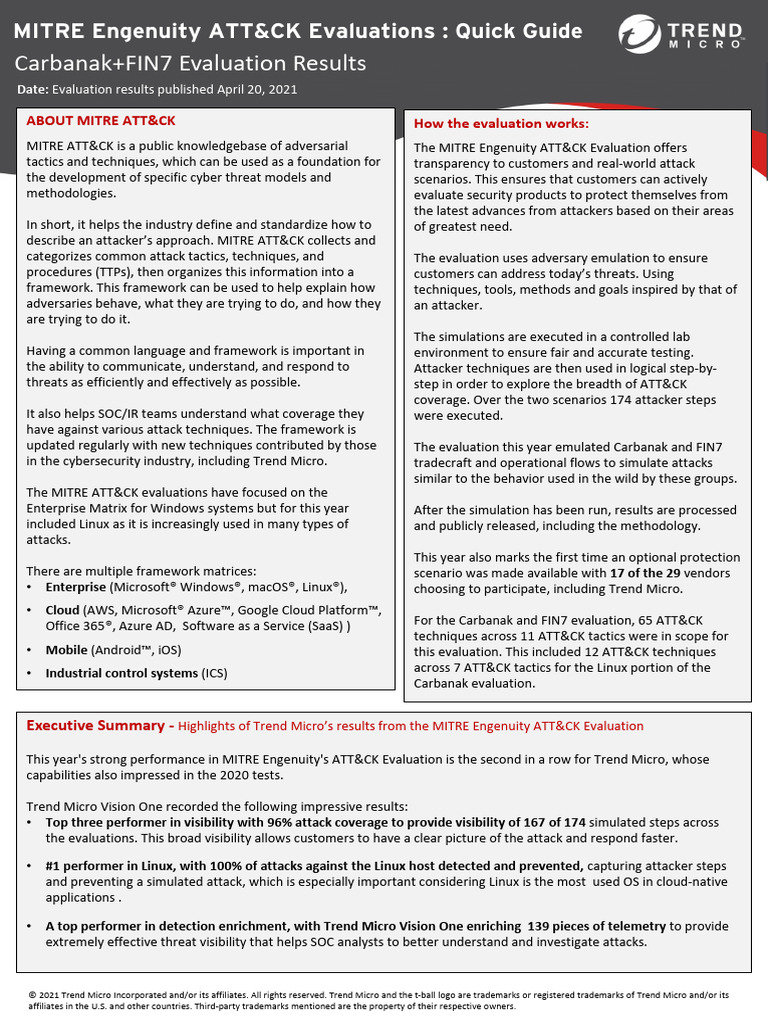 MITRE Engenuity ATT&CK Evaluations : Quick Guide

TREND MICRO

Carbanak+FIN7 Evaluation Results

Date: Evaluation results published April 20, 2021

ABOUT MITRE ATT&CK

MITRE ATT&CK is a public knowledgebase of adversarial tactics and techniques, which can be used as a foundation for the development of specific cyber threat models and methodologies.

In short, it helps the industry define and standardize how to describe an attacker's approach. MITRE ATT&CK collects and categorizes common attack tactics, techniques, and procedures (TTPs), then organizes this information into a framework. This framework can be used to help explain how adversaries behave, what they are trying to do, and how they are trying to do it.

Having a common language and framework is important in the ability to communicate, understand, and respond to threats as efficiently and effectively as possible.

It also helps SOC/IR teams understand what coverage they have against various attack techniques. The framework is updated regularly with new techniques contributed by those in the cybersecurity industry, including Trend Micro.

The MITRE ATT&CK evaluations have focused on the Enterprise Matrix for Windows systems but for this year included Linux as it is increasingly used in many types of attacks.

There are multiple framework matrices:
• Enterprise (Microsoft® Windows®, macOS®, Linux®),
• Cloud (AWS, Microsoft® Azure™, Google Cloud Platform™, Office 365®, Azure AD, Software as a Service (SaaS) )
• Mobile (Android™, iOS)
• Industrial control systems (ICS)

How the evaluation works:

The MITRE Engenuity ATT&CK Evaluation offers transparency to customers and real-world attack scenarios. This ensures that customers can actively evaluate security products to protect themselves from the latest advances from attackers based on their areas of greatest need.

The evaluation uses adversary emulation to ensure customers can address today's threats. Using techniques, tools, methods and goals inspired by that of an attacker.

The simulations are executed in a controlled lab environment to ensure fair and accurate testing. Attacker techniques are then used in logical step-by-step in order to explore the breadth of ATT&CK coverage. Over the two scenarios 174 attacker steps were executed.

The evaluation this year emulated Carbanak and FIN7 tradecraft and operational flows to simulate attacks similar to the behavior used in the wild by these groups.

After the simulation has been run, results are processed and publicly released, including the methodology.

This year also marks the first time an optional protection scenario was made available with 17 of the 29 vendors choosing to participate, including Trend Micro.

For the Carbanak and FIN7 evaluation, 65 ATT&CK techniques across 11 ATT&CK tactics were in scope for this evaluation. This included 12 ATT&CK techniques across 7 ATT&CK tactics for the Linux portion of the Carbanak evaluation.

Executive Summary - Highlights of Trend Micro's results from the MITRE Engenuity ATT&CK Evaluation

This year's strong performance in MITRE Engenuity's ATT&CK Evaluation is the second in a row for Trend Micro, whose capabilities also impressed in the 2020 tests.

Trend Micro Vision One recorded the following impressive results:
• Top three performer in visibility with 96% attack coverage to provide visibility of 167 of 174 simulated steps across the evaluations. This broad visibility allows customers to have a clear picture of the attack and respond faster.
• #1 performer in Linux, with 100% of attacks against the Linux host detected and prevented, capturing attacker steps and preventing a simulated attack, which is especially important considering Linux is the most used OS in cloud-native applications .
• A top performer in detection enrichment, with Trend Micro Vision One enriching 139 pieces of telemetry to provide extremely effective threat visibility that helps SOC analysts to better understand and investigate attacks.

© 2021 Trend Micro Incorporated and/or its affiliates. All rights reserved. Trend Micro and the t-ball logo are trademarks or registered trademarks of Trend Micro and/or its affiliates in the U.S. and other countries. Third-party trademarks mentioned are the property of their respective owners.